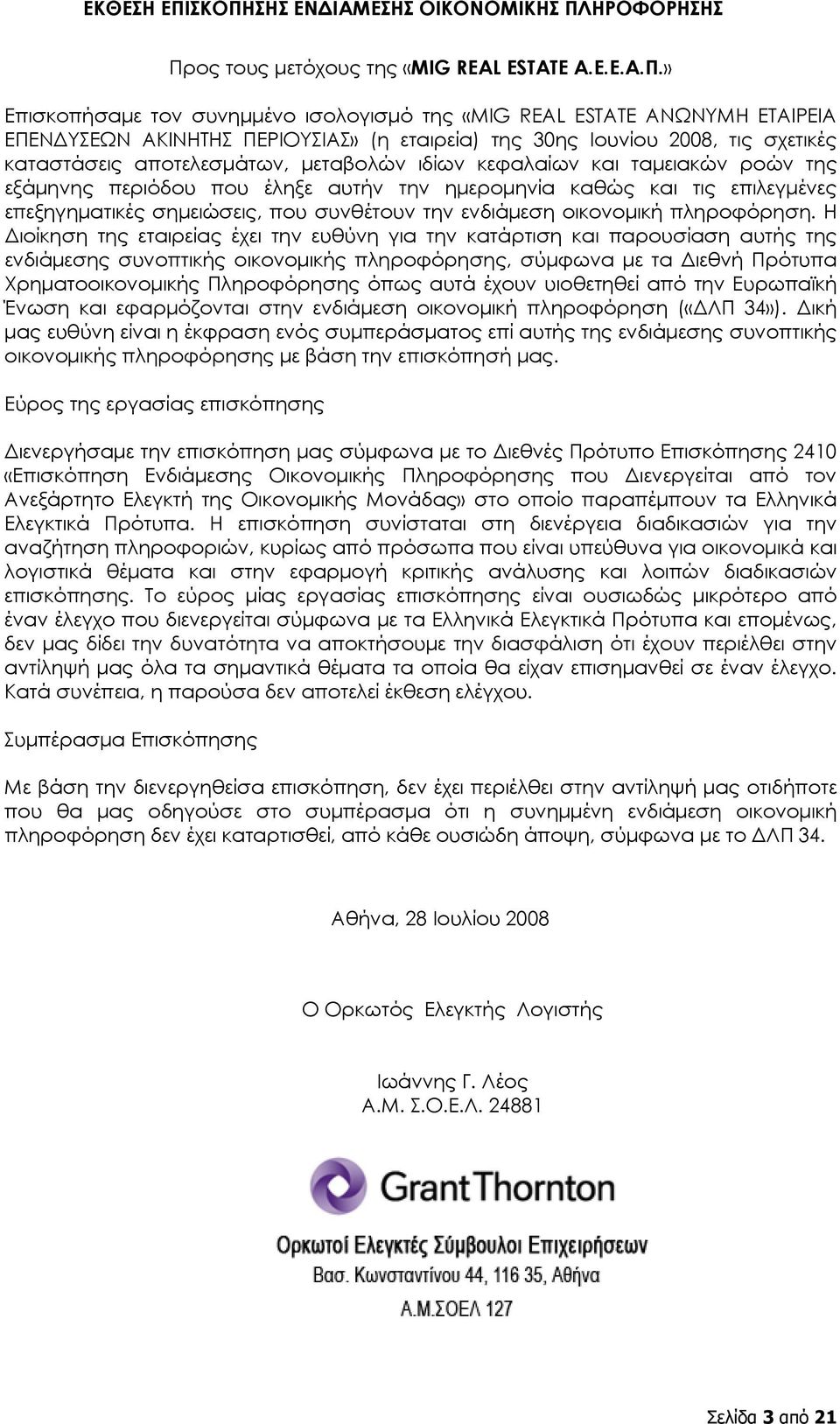 ΕΚΘΕΣΗ ΕΠΙΣΚΟΠΗΣΗΣ ΕΝΔΙΑΜΕΣΗΣ ΟΙΚΟΝΟΜΙΚΗΣ ΠΛΗΡΟΦΟΡΗΣΗΣ

Προς τους μετόχους της «MIG REAL ESTATE Α.Ε.Ε.Α.Π.»

Επισκοπήσαμε τον συνημμένο ισολογισμό της «MIG REAL ESTATE ΑΝΩΝΥΜΗ ΕΤΑΙΡΕΙΑ ΕΠΕΝΔΥΣΕΩΝ ΑΚΙΝΗΤΗΣ ΠΕΡΙΟΥΣΙΑΣ» (η εταιρεία) της 30ης Ιουνίου 2008, τις σχετικές καταστάσεις αποτελεσμάτων, μεταβολών ιδίων κεφαλαίων και ταμειακών ροών της εξάμηνης περιόδου που έληξε αυτήν την ημερομηνία καθώς και τις επιλεγμένες επεξηγηματικές σημειώσεις, που συνθέτουν την ενδιάμεση οικονομική πληροφόρηση. Η Διοίκηση της εταιρείας έχει την ευθύνη για την κατάρτιση και παρουσίαση αυτής της ενδιάμεσης συνοπτικής οικονομικής πληροφόρησης, σύμφωνα με τα Διεθνή Πρότυπα Χρηματοοικονομικής Πληροφόρησης όπως αυτά έχουν υιοθετηθεί από την Ευρωπαϊκή Ένωση και εφαρμόζονται στην ενδιάμεση οικονομική πληροφόρηση («ΔΛΠ 34»). Δική μας ευθύνη είναι η έκφραση ενός συμπεράσματος επί αυτής της ενδιάμεσης συνοπτικής οικονομικής πληροφόρησης με βάση την επισκόπησή μας.

Εύρος της εργασίας επισκόπησης

Διενεργήσαμε την επισκόπηση μας σύμφωνα με το Διεθνές Πρότυπο Επισκόπησης 2410 «Επισκόπηση Ενδιάμεσης Οικονομικής Πληροφόρησης που Διενεργείται από τον Ανεξάρτητο Ελεγκτή της Οικονομικής Μονάδας» στο οποίο παραπέμπουν τα Ελληνικά Ελεγκτικά Πρότυπα. Η επισκόπηση συνίσταται στη διενέργεια διαδικασιών για την αναζήτηση πληροφοριών, κυρίως από πρόσωπα που είναι υπεύθυνα για οικονομικά και λογιστικά θέματα και στην εφαρμογή κριτικής ανάλυσης και λοιπών διαδικασιών επισκόπησης. Το εύρος μίας εργασίας επισκόπησης είναι ουσιωδώς μικρότερο από έναν έλεγχο που διενεργείται σύμφωνα με τα Ελληνικά Ελεγκτικά Πρότυπα και επομένως, δεν μας δίδει την δυνατότητα να αποκτήσουμε την διασφάλιση ότι έχουν περιέλθει στην αντίληψή μας όλα τα σημαντικά θέματα τα οποία θα είχαν επισημανθεί σε έναν έλεγχο. Κατά συνέπεια, η παρούσα δεν αποτελεί έκθεση ελέγχου.

Συμπέρασμα Επισκόπησης

Με βάση την διενεργηθείσα επισκόπηση, δεν έχει περιέλθει στην αντίληψή μας οτιδήποτε που θα μας οδηγούσε στο συμπέρασμα ότι η συνημμένη ενδιάμεση οικονομική πληροφόρηση δεν έχει καταρτισθεί, από κάθε ουσιώδη άποψη, σύμφωνα με το ΔΛΠ 34.

Αθήνα, 28 Ιουλίου 2008

Ο Ορκωτός Ελεγκτής Λογιστής

Ιωάννης Γ. Λέος
Α.Μ. Σ.Ο.Ε.Λ. 24881

GrantThornton
Ορκωτοί Ελεγκτές Σύμβουλοι Επιχειρήσεων
Βασ. Κωνσταντίνου 44, 116 35, Αθήνα
Α.Μ.ΣΟΕΛ 127

Σελίδα 3 από 21